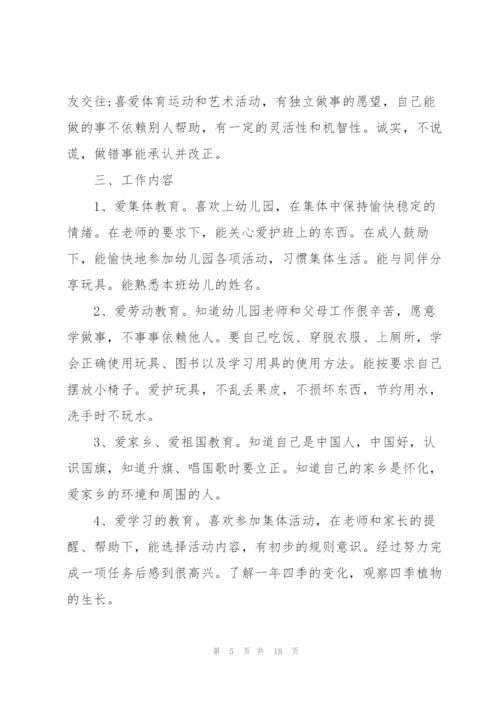 友交往;喜爱体育运动和艺术活动，有独立做事的愿望，自己能做的事不依赖别人帮助，有一定的灵活性和机智性。诚实，不说谎，做错事能承认并改正。

三、工作内容

1、爱集体教育。喜欢上幼儿园，在集体中保持愉快稳定的情绪。在老师的要求下，能关心爱护班上的东西。在成人鼓励下，能愉快地参加幼儿园各项活动，习惯集体生活。能与同伴分享玩具。能熟悉本班幼儿的姓名。

2、爱劳动教育。知道幼儿园老师和父母工作很辛苦，愿意学做事，不事事依赖他人。要自己吃饭、穿脱衣服、上厕所，学会正确使用玩具、图书以及学习用具的使用方法。能按要求自己摆放小椅子。爱护玩具，不乱丢果皮，不损坏东西，节约用水，洗手时不玩水。

3、爱家乡、爱祖国教育。知道自己是中国人，中国好，认识国旗，知道升旗、唱国歌时要立正。知道自己的家乡是怀化，爱家乡的环境和周围的人。

4、爱学习的教育。喜欢参加集体活动，在老师和家长的提醒、帮助下，能选择活动内容，有初步的规则意识。经过努力完成一项任务后感到很高兴。了解一年四季的变化，观察四季植物的生长。

第 5 页 共 18 页